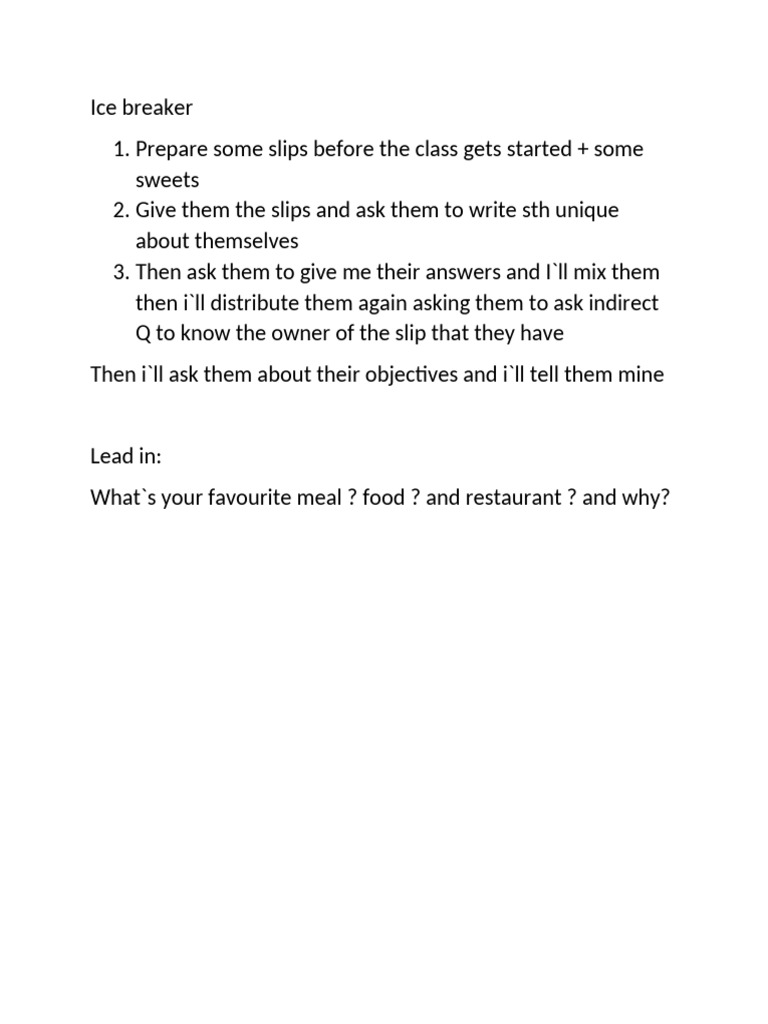 Ice breaker

1. Prepare some slips before the class gets started + some sweets
2. Give them the slips and ask them to write sth unique about themselves
3. Then ask them to give me their answers and I`ll mix them then i`ll distribute them again asking them to ask indirect Q to know the owner of the slip that they have

Then i`ll ask them about their objectives and i`ll tell them mine

Lead in:

What`s your favourite meal ? food ? and restaurant ? and why?